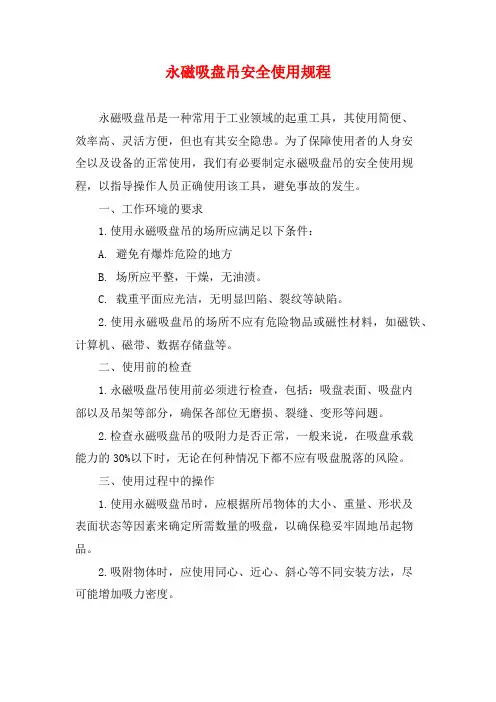 永磁吸盘吊安全使用规程

永磁吸盘吊是一种常用于工业领域的起重工具，其使用简便、效率高、灵活方便，但也有其安全隐患。为了保障使用者的人身安全以及设备的正常使用，我们有必要制定永磁吸盘吊的安全使用规程，以指导操作人员正确使用该工具，避免事故的发生。

一、工作环境的要求

1.使用永磁吸盘吊的场所应满足以下条件：

A. 避免有爆炸危险的地方

B. 场所应平整，干燥，无油渍。

C. 载重平面应光洁，无明显凹陷、裂纹等缺陷。

2.使用永磁吸盘吊的场所不应有危险物品或磁性材料，如磁铁、计算机、磁带、数据存储盘等。

二、使用前的检查

1.永磁吸盘吊使用前必须进行检查，包括：吸盘表面、吸盘内部以及吊架等部分，确保各部位无磨损、裂缝、变形等问题。

2.检查永磁吸盘吊的吸附力是否正常，一般来说，在吸盘承载能力的30%以下时，无论在何种情况下都不应有吸盘脱落的风险。

三、使用过程中的操作

1.使用永磁吸盘吊时，应根据所吊物体的大小、重量、形状及表面状态等因素来确定所需数量的吸盘，以确保稳妥牢固地吊起物品。

2.吸附物体时，应使用同心、近心、斜心等不同安装方法，尽可能增加吸力密度。